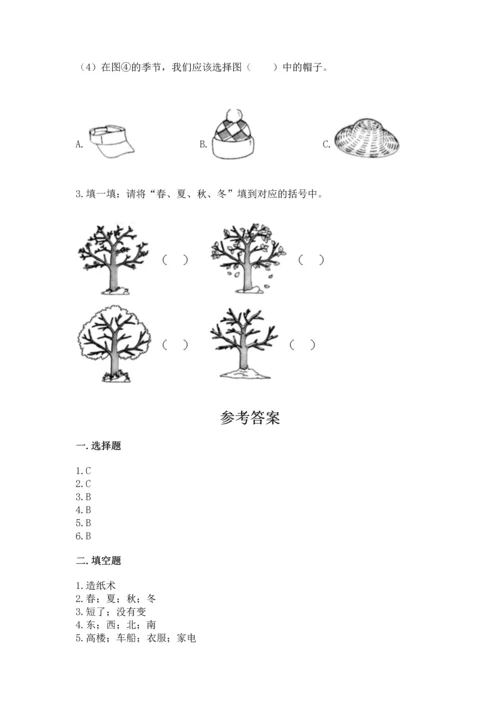 （4）在图④的季节，我们应该选择图（　　）中的帽子。

A.

B.

C.

3. 填一填：请将“春、夏、秋、冬”填到对应的括号中。

（　）

（　）

（　）

（　）

参考答案

一. 选择题

1. C
2. C
3. B
4. B
5. B
6. B

二. 填空题

1. 造纸术
2. 春；夏；秋；冬
3. 短了；没有变
4. 东；西；北；南
5. 高楼；车船；衣服；家电